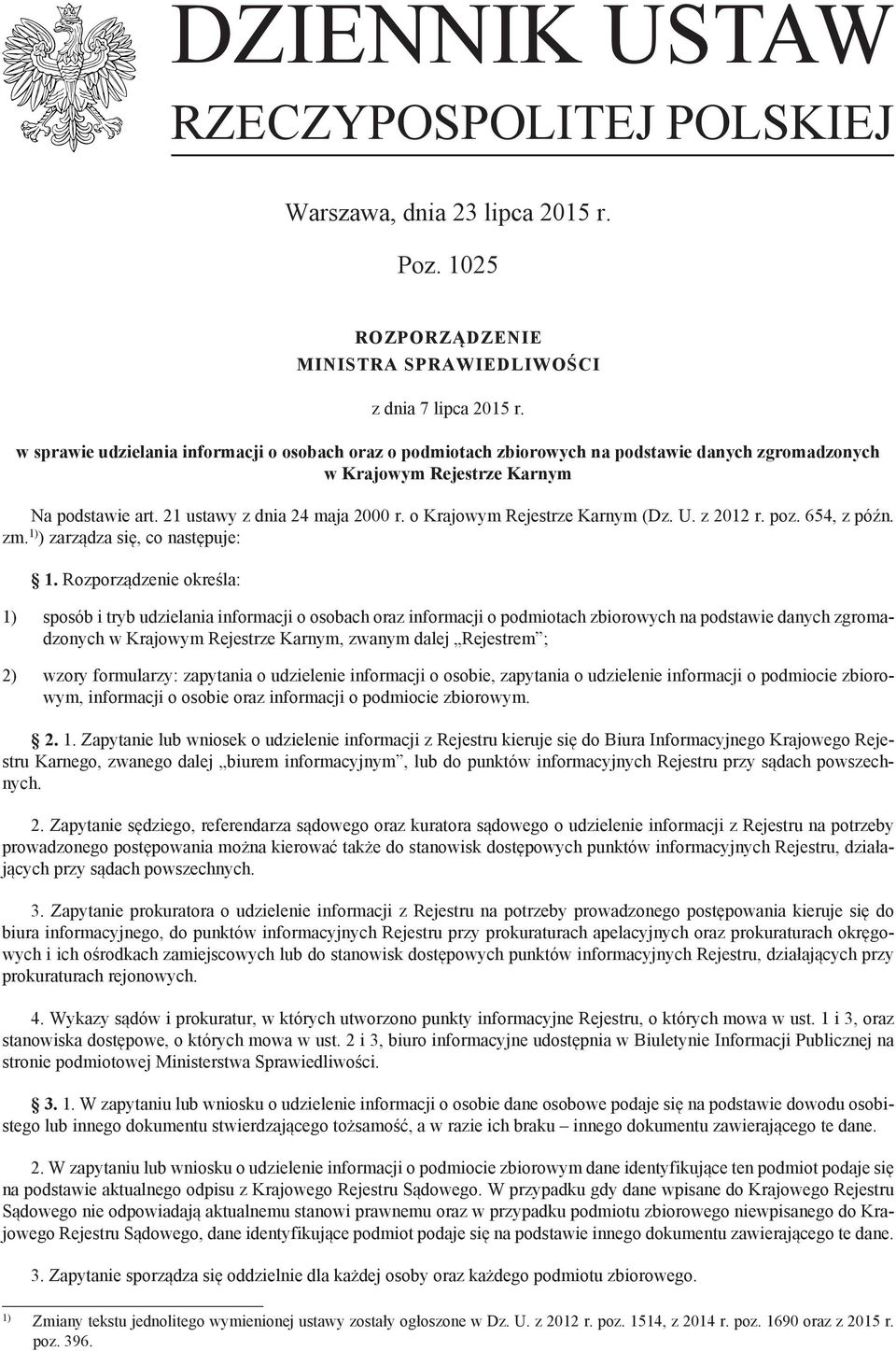 DZIENNIK USTAW
RZECZYPOSPOLITEJ POLSKIEJ

Warszawa, dnia 23 lipca 2015 r.

Poz. 1025

ROZPORZĄDZENIE
MINISTRA SPRAWIEDLIWOŚCI

z dnia 7 lipca 2015 r.

w sprawie udzielania informacji o osobach oraz o podmiotach zbiorowych na podstawie danych zgromadzonych w Krajowym Rejestrze Karnym

Na podstawie art. 21 ustawy z dnia 24 maja 2000 r. o Krajowym Rejestrze Karnym (Dz. U. z 2012 r. poz. 654, z późn. zm.$^{1)}$) zarządza się, co następuje:

§ 1. Rozporządzenie określa:

1) sposób i tryb udzielania informacji o osobach oraz informacji o podmiotach zbiorowych na podstawie danych zgromadzonych w Krajowym Rejestrze Karnym, zwanym dalej „Rejestrem”;

2) wzory formularzy: zapytania o udzielenie informacji o osobie, zapytania o udzielenie informacji o podmiocie zbiorowym, informacji o osobie oraz informacji o podmiocie zbiorowym.

§ 2. 1. Zapytanie lub wniosek o udzielenie informacji z Rejestru kieruje się do Biura Informacyjnego Krajowego Rejestru Karnego, zwanego dalej „biurem informacyjnym”, lub do punktów informacyjnych Rejestru przy sądach powszechnych.

2. Zapytanie sędziego, referendarza sądowego oraz kuratora sądowego o udzielenie informacji z Rejestru na potrzeby prowadzonego postępowania można kierować także do stanowisk dostępowych punktów informacyjnych Rejestru, działających przy sądach powszechnych.

3. Zapytanie prokuratora o udzielenie informacji z Rejestru na potrzeby prowadzonego postępowania kieruje się do biura informacyjnego, do punktów informacyjnych Rejestru przy prokuraturach apelacyjnych oraz prokuraturach okręgowych i ich ośrodkach zamiejscowych lub do stanowisk dostępowych punktów informacyjnych Rejestru, działających przy prokuraturach rejonowych.

4. Wykazy sądów i prokuratur, w których utworzono punkty informacyjne Rejestru, o których mowa w ust. 1 i 3, oraz stanowiska dostępowe, o których mowa w ust. 2 i 3, biuro informacyjne udostępnia w Biuletynie Informacji Publicznej na stronie podmiotowej Ministerstwa Sprawiedliwości.

§ 3. 1. W zapytaniu lub wniosku o udzielenie informacji o osobie dane osobowe podaje się na podstawie dowodu osobistego lub innego dokumentu stwierdzającego tożsamość, a w razie ich braku – innego dokumentu zawierającego te dane.

2. W zapytaniu lub wniosku o udzielenie informacji o podmiocie zbiorowym dane identyfikujące ten podmiot podaje się na podstawie aktualnego odpisu z Krajowego Rejestru Sądowego. W przypadku gdy dane wpisane do Krajowego Rejestru Sądowego nie odpowiadają aktualnemu stanowi prawnemu oraz w przypadku podmiotu zbiorowego niewpisanego do Krajowego Rejestru Sądowego, dane identyfikujące podmiot podaje się na podstawie innego dokumentu zawierającego te dane.

3. Zapytanie sporządza się oddzielnie dla każdej osoby oraz każdego podmiotu zbiorowego.

$^{1)}$ Zmiany tekstu jednolitego wymienionej ustawy zostały ogłoszone w Dz. U. z 2012 r. poz. 1514, z 2014 r. poz. 1690 oraz z 2015 r. poz. 396.